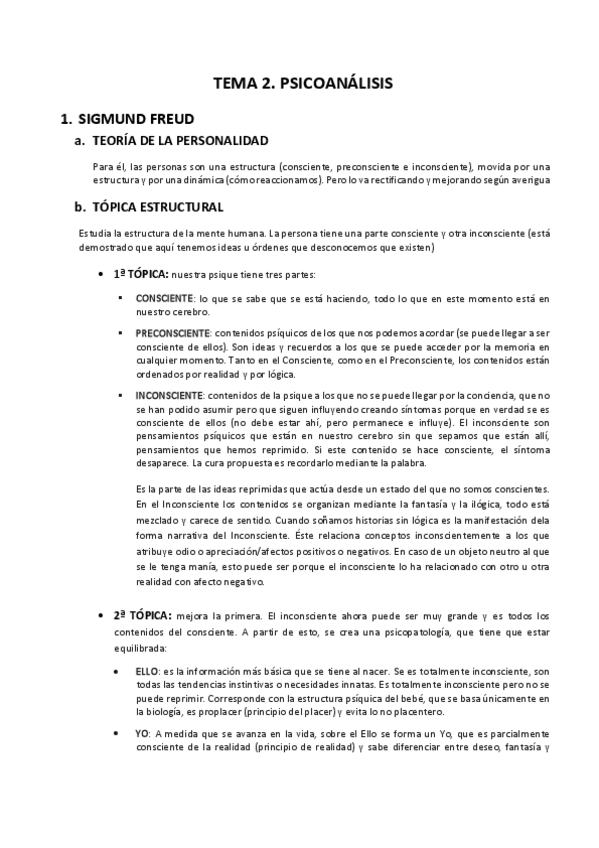 TEMA 2. PSICOANÁLISIS

1. SIGMUND FREUD

a. TEORÍA DE LA PERSONALIDAD

Para él, las personas son una estructura (consciente, preconsciente e inconsciente), movida por una estructura y por una dinámica (cómo reaccionamos). Pero lo va rectificando y mejorando según averigua

b. TÓPICA ESTRUCTURAL

Estudia la estructura de la mente humana. La persona tiene una parte consciente y otra inconsciente (está demostrado que aquí tenemos ideas u órdenes que desconocemos que existen)

• 1ª TÓPICA: nuestra psique tiene tres partes:

▪ CONSCIENTE: lo que se sabe que se está haciendo, todo lo que en este momento está en nuestro cerebro.

▪ PRECONSCIENTE: contenidos psíquicos de los que nos podemos acordar (se puede llegar a ser consciente de ellos). Son ideas y recuerdos a los que se puede acceder por la memoria en cualquier momento. Tanto en el Consciente, como en el Preconsciente, los contenidos están ordenados por realidad y por lógica.

▪ INCONSCIENTE: contenidos de la psique a los que no se puede llegar por la conciencia, que no se han podido asumir pero que siguen influyendo creando síntomas porque en verdad se es consciente de ellos (no debe estar ahí, pero permanece e influye). El inconsciente son pensamientos psíquicos que están en nuestro cerebro sin que sepamos que están allí, pensamientos que hemos reprimido. Si este contenido se hace consciente, el síntoma desaparece. La cura propuesta es recordarlo mediante la palabra.

Es la parte de las ideas reprimidas que actúa desde un estado del que no somos conscientes. En el Inconsciente los contenidos se organizan mediante la fantasía y la ilógica, todo está mezclado y carece de sentido. Cuando soñamos historias sin lógica es la manifestación dela forma narrativa del Inconsciente. Éste relaciona conceptos inconscientemente a los que atribuye odio o apreciación/afectos positivos o negativos. En caso de un objeto neutro al que se le tenga manía, esto puede ser porque el inconsciente lo ha relacionado con otro u otra realidad con afecto negativo.

• 2ª TÓPICA: mejora la primera. El inconsciente ahora puede ser muy grande y es todos los contenidos del consciente. A partir de esto, se crea una psicopatología, que tiene que estar equilibrada:

• ELLO: es la información más básica que se tiene al nacer. Se es totalmente inconsciente, son todas las tendencias instintivas o necesidades innatas. Es totalmente inconsciente pero no se puede reprimir. Corresponde con la estructura psíquica del bebé, que se basa únicamente en la biología, es proplacer (principio del placer) y evita lo no placentero.

• YO: A medida que se avanza en la vida, sobre el Ello se forma un Yo, que es parcialmente consciente de la realidad (principio de realidad) y sabe diferenciar entre deseo, fantasía y